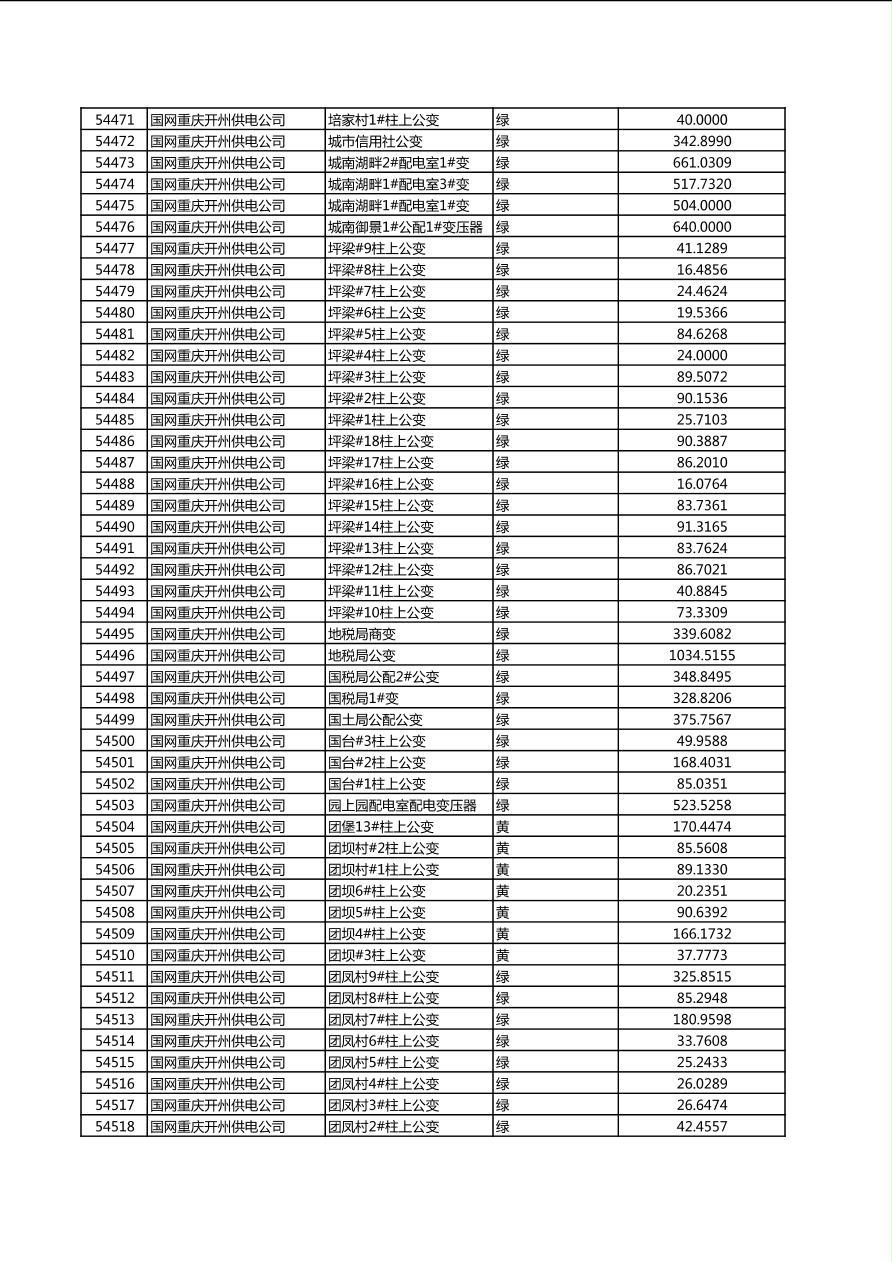 | 54471 | 国网重庆开州供电公司 | 培家村1#柱上公变 | 绿 | 40.0000 |
|---|---|---|---|---|
| 54472 | 国网重庆开州供电公司 | 城市信用社公变 | 绿 | 342.8990 |
| 54473 | 国网重庆开州供电公司 | 城南湖畔2#配电室1#变 | 绿 | 661.0309 |
| 54474 | 国网重庆开州供电公司 | 城南湖畔1#配电室3#变 | 绿 | 517.7320 |
| 54475 | 国网重庆开州供电公司 | 城南湖畔1#配电室1#变 | 绿 | 504.0000 |
| 54476 | 国网重庆开州供电公司 | 城南御景1#公配1#变压器 | 绿 | 640.0000 |
| 54477 | 国网重庆开州供电公司 | 坪梁#9柱上公变 | 绿 | 41.1289 |
| 54478 | 国网重庆开州供电公司 | 坪梁#8柱上公变 | 绿 | 16.4856 |
| 54479 | 国网重庆开州供电公司 | 坪梁#7柱上公变 | 绿 | 24.4624 |
| 54480 | 国网重庆开州供电公司 | 坪梁#6柱上公变 | 绿 | 19.5366 |
| 54481 | 国网重庆开州供电公司 | 坪梁#5柱上公变 | 绿 | 84.6268 |
| 54482 | 国网重庆开州供电公司 | 坪梁#4柱上公变 | 绿 | 24.0000 |
| 54483 | 国网重庆开州供电公司 | 坪梁#3柱上公变 | 绿 | 89.5072 |
| 54484 | 国网重庆开州供电公司 | 坪梁#2柱上公变 | 绿 | 90.1536 |
| 54485 | 国网重庆开州供电公司 | 坪梁#1柱上公变 | 绿 | 25.7103 |
| 54486 | 国网重庆开州供电公司 | 坪梁#18柱上公变 | 绿 | 90.3887 |
| 54487 | 国网重庆开州供电公司 | 坪梁#17柱上公变 | 绿 | 86.2010 |
| 54488 | 国网重庆开州供电公司 | 坪梁#16柱上公变 | 绿 | 16.0764 |
| 54489 | 国网重庆开州供电公司 | 坪梁#15柱上公变 | 绿 | 83.7361 |
| 54490 | 国网重庆开州供电公司 | 坪梁#14柱上公变 | 绿 | 91.3165 |
| 54491 | 国网重庆开州供电公司 | 坪梁#13柱上公变 | 绿 | 83.7624 |
| 54492 | 国网重庆开州供电公司 | 坪梁#12柱上公变 | 绿 | 86.7021 |
| 54493 | 国网重庆开州供电公司 | 坪梁#11柱上公变 | 绿 | 40.8845 |
| 54494 | 国网重庆开州供电公司 | 坪梁#10柱上公变 | 绿 | 73.3309 |
| 54495 | 国网重庆开州供电公司 | 地税局商变 | 绿 | 339.6082 |
| 54496 | 国网重庆开州供电公司 | 地税局公变 | 绿 | 1034.5155 |
| 54497 | 国网重庆开州供电公司 | 国税局公配2#公变 | 绿 | 348.8495 |
| 54498 | 国网重庆开州供电公司 | 国税局1#变 | 绿 | 328.8206 |
| 54499 | 国网重庆开州供电公司 | 国土局公配公变 | 绿 | 375.7567 |
| 54500 | 国网重庆开州供电公司 | 国台#3柱上公变 | 绿 | 49.9588 |
| 54501 | 国网重庆开州供电公司 | 国台#2柱上公变 | 绿 | 168.4031 |
| 54502 | 国网重庆开州供电公司 | 国台#1柱上公变 | 绿 | 85.0351 |
| 54503 | 国网重庆开州供电公司 | 园上园配电室配电变压器 | 绿 | 523.5258 |
| 54504 | 国网重庆开州供电公司 | 团堡13#柱上公变 | 黄 | 170.4474 |
| 54505 | 国网重庆开州供电公司 | 团坝村#2柱上公变 | 黄 | 85.5608 |
| 54506 | 国网重庆开州供电公司 | 团坝村#1柱上公变 | 黄 | 89.1330 |
| 54507 | 国网重庆开州供电公司 | 团坝6#柱上公变 | 黄 | 20.2351 |
| 54508 | 国网重庆开州供电公司 | 团坝5#柱上公变 | 黄 | 90.6392 |
| 54509 | 国网重庆开州供电公司 | 团坝4#柱上公变 | 黄 | 166.1732 |
| 54510 | 国网重庆开州供电公司 | 团坝#3柱上公变 | 黄 | 37.7773 |
| 54511 | 国网重庆开州供电公司 | 团凤村9#柱上公变 | 绿 | 325.8515 |
| 54512 | 国网重庆开州供电公司 | 团凤村8#柱上公变 | 绿 | 85.2948 |
| 54513 | 国网重庆开州供电公司 | 团凤村7#柱上公变 | 绿 | 180.9598 |
| 54514 | 国网重庆开州供电公司 | 团凤村6#柱上公变 | 绿 | 33.7608 |
| 54515 | 国网重庆开州供电公司 | 团凤村5#柱上公变 | 绿 | 25.2433 |
| 54516 | 国网重庆开州供电公司 | 团凤村4#柱上公变 | 绿 | 26.0289 |
| 54517 | 国网重庆开州供电公司 | 团凤村3#柱上公变 | 绿 | 26.6474 |
| 54518 | 国网重庆开州供电公司 | 团凤村2#柱上公变 | 绿 | 42.4557 |